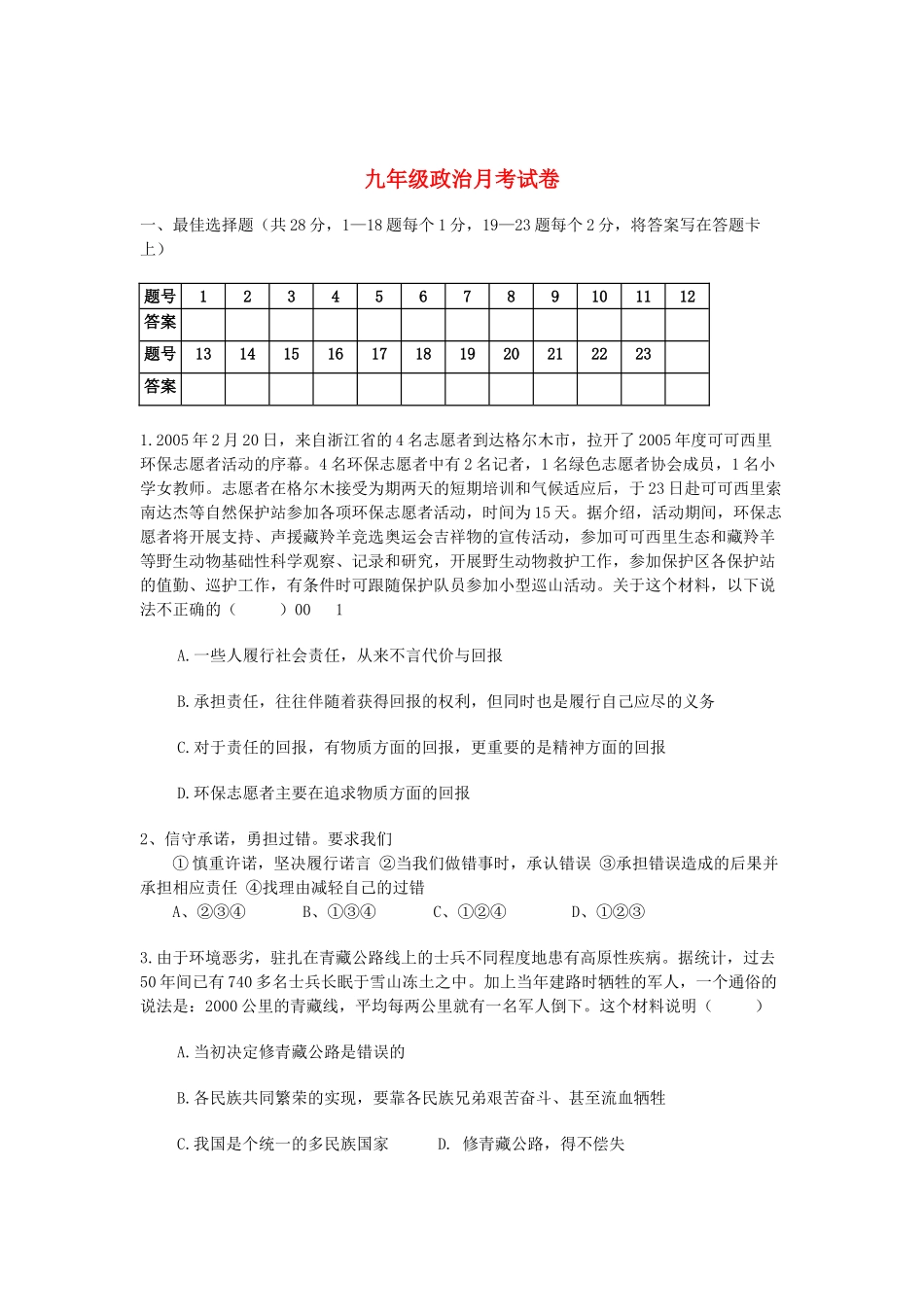 九年级政治月考试卷

一、最佳选择题（共28分，1—18题每个1分，19—23题每个2分，将答案写在答题卡上）

| 题号 | 1 | 2 | 3 | 4 | 5 | 6 | 7 | 8 | 9 | 10 | 11 | 12 |
|---|---|---|---|---|---|---|---|---|---|---|---|---|
| 答案 | | | | | | | | | | | | |
| 题号 | 13 | 14 | 15 | 16 | 17 | 18 | 19 | 20 | 21 | 22 | 23 | |
| 答案 | | | | | | | | | | | | |

1.2005年2月20日，来自浙江省的4名志愿者到达格尔木市，拉开了2005年度可可西里环保志愿者活动的序幕。4名环保志愿者中有2名记者，1名绿色志愿者协会成员，1名小学女教师。志愿者在格尔木接受为期两天的短期培训和气候适应后，于23日赴可可西里索南达杰等自然保护站参加各项环保志愿者活动，时间为15天。据介绍，活动期间，环保志愿者将开展支持、声援藏羚羊竞选奥运会吉祥物的宣传活动，参加可可西里生态和藏羚羊等野生动物基础性科学观察、记录和研究，开展野生动物救护工作，参加保护区各保护站的值勤、巡护工作，有条件时可跟随保护队员参加小型巡山活动。关于这个材料，以下说法不正确的（　　）00　1

A.一些人履行社会责任，从来不言代价与回报

B.承担责任，往往伴随着获得回报的权利，但同时也是履行自己应尽的义务

C.对于责任的回报，有物质方面的回报，更重要的是精神方面的回报

D.环保志愿者主要在追求物质方面的回报

2、信守承诺，勇担过错。要求我们
①慎重许诺，坚决履行诺言 ②当我们做错事时，承认错误 ③承担错误造成的后果并承担相应责任 ④找理由减轻自己的过错
A、②③④　　B、①③④　　C、①②④　　D、①②③

3.由于环境恶劣，驻扎在青藏公路线上的士兵不同程度地患有高原性疾病。据统计，过去50年间已有740多名士兵长眠于雪山冻土之中。加上当年建路时牺牲的军人，一个通俗的说法是：2000公里的青藏线，平均每两公里就有一名军人倒下。这个材料说明（　　）

A.当初决定修青藏公路是错误的

B.各民族共同繁荣的实现，要靠各民族兄弟艰苦奋斗、甚至流血牺牲

C.我国是个统一的多民族国家　　D. 修青藏公路，得不偿失